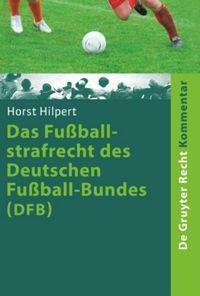 Horst Hilpert

Das Fußballstrafrecht des Deutschen Fußball-Bundes (DFB)

De Gruyter Recht Kommentar